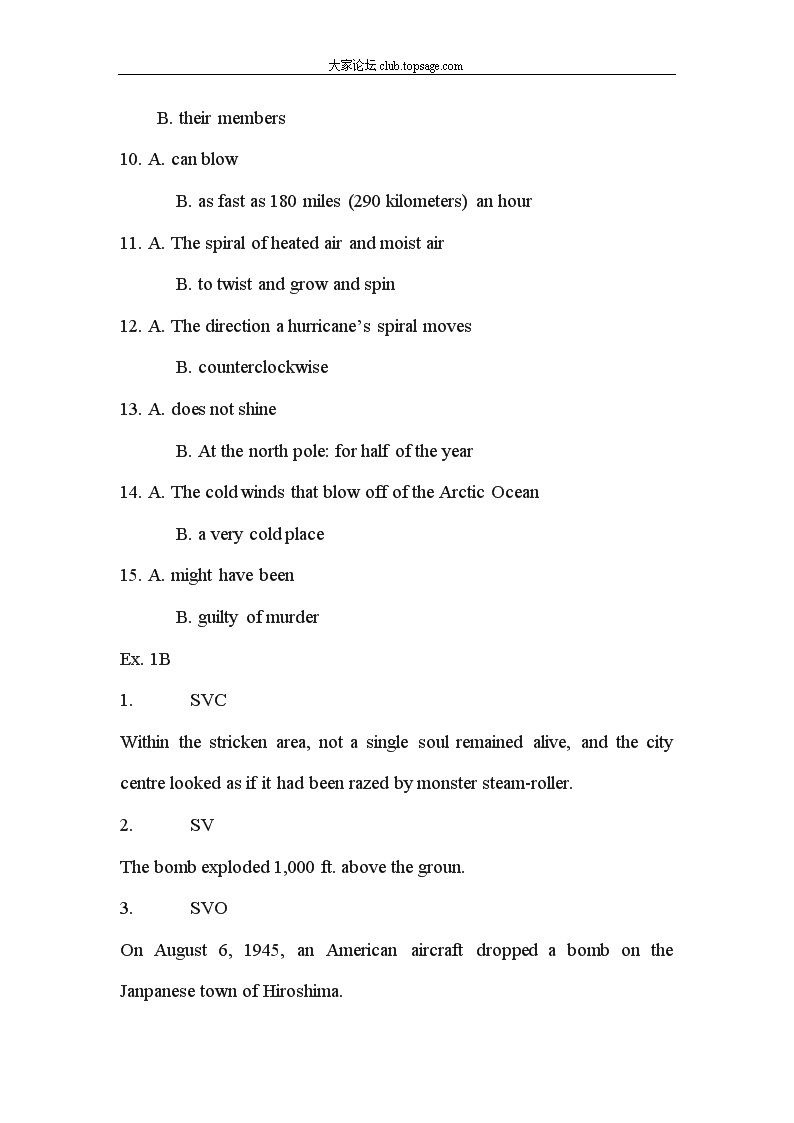 大家论坛 club.topsage.com

B. their members

10. A. can blow

B. as fast as 180 miles (290 kilometers) an hour

11. A. The spiral of heated air and moist air

B. to twist and grow and spin

12. A. The direction a hurricane's spiral moves

B. counterclockwise

13. A. does not shine

B. At the north pole: for half of the year

14. A. The cold winds that blow off of the Arctic Ocean

B. a very cold place

15. A. might have been

B. guilty of murder

Ex. 1B

1. SVC

Within the stricken area, not a single soul remained alive, and the city centre looked as if it had been razed by monster steam-roller.

2. SV

The bomb exploded 1,000 ft. above the groun.

3. SVO

On August 6, 1945, an American aircraft dropped a bomb on the Janpanese town of Hiroshima.